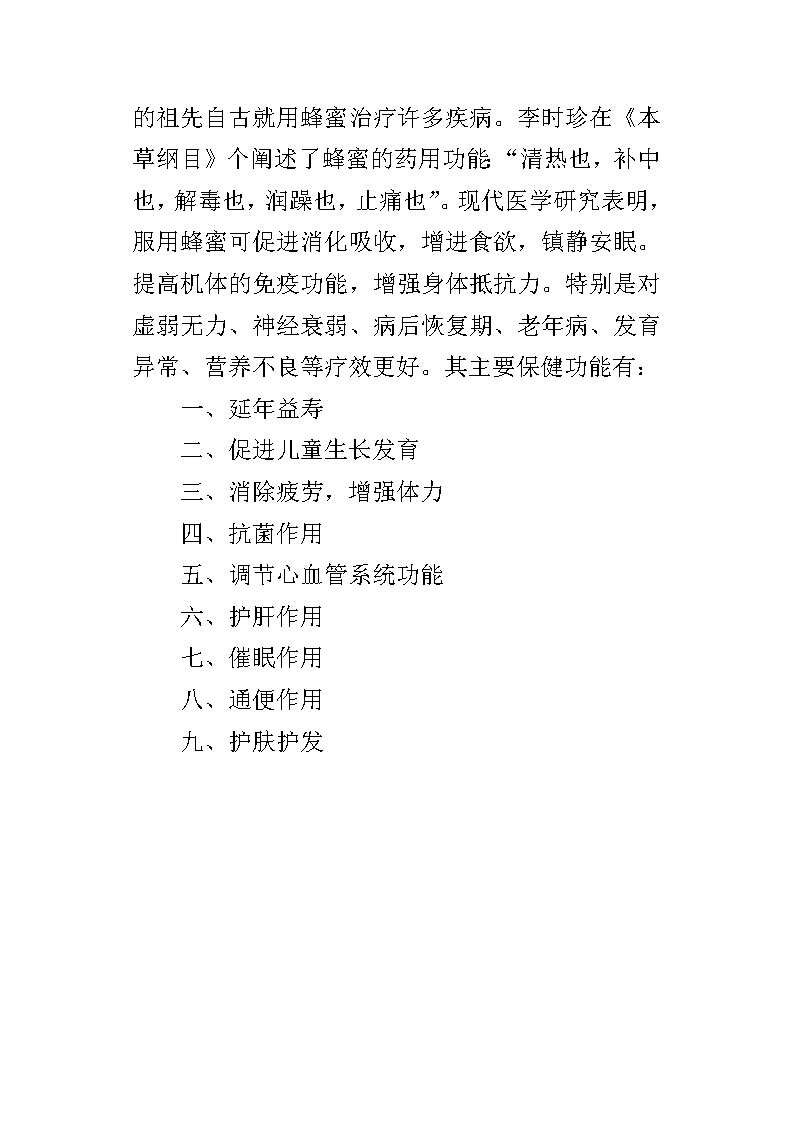 的祖先自古就用蜂蜜治疗许多疾病。李时珍在《本草纲目》个阐述了蜂蜜的药用功能“清热也，补中也，解毒也，润躁也，止痛也”。现代医学研究表明，服用蜂蜜可促进消化吸收，增进食欲，镇静安眠。提高机体的免疫功能，增强身体抵抗力。特别是对虚弱无力、神经衰弱、病后恢复期、老年病、发育异常、营养不良等疗效更好。其主要保健功能有：

一、延年益寿

二、促进儿童生长发育

三、消除疲劳，增强体力

四、抗菌作用

五、调节心血管系统功能

六、护肝作用

七、催眠作用

八、通便作用

九、护肤护发